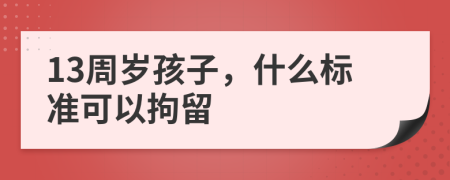 13周岁孩子，什么标准可以拘留